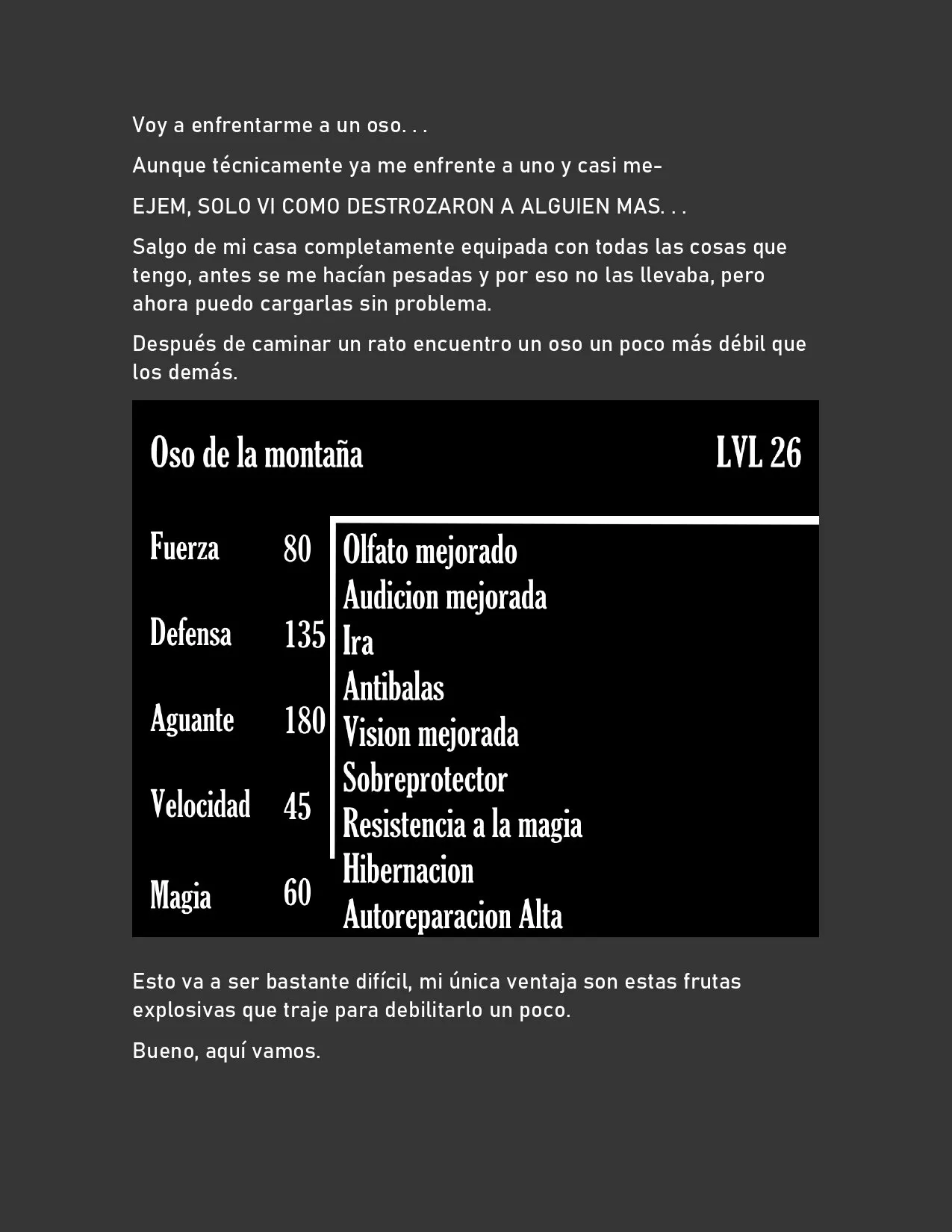 Voy a enfrentarme a un oso. . .

Aunque técnicamente ya me enfrente a uno y casi me-

EJEM, SOLO VI COMO DESTROZARON A ALGUIEN MAS. . .

Salgo de mi casa completamente equipada con todas las cosas que tengo, antes se me hacían pesadas y por eso no las llevaba, pero ahora puedo cargarlas sin problema.

Después de caminar un rato encuentro un oso un poco más débil que los demás.

Oso de la montaña

LVL 26

Fuerza 80

Defensa 135

Aguante 180

Velocidad 45

Magia 60

Olfato mejorado
Audicion mejorada
Ira
Antibalas
Vision mejorada
Sobreprotector
Resistencia a la magia
Hibernacion
Autoreparacion Alta

Esto va a ser bastante difícil, mi única ventaja son estas frutas explosivas que traje para debilitarlo un poco.

Bueno, aquí vamos.